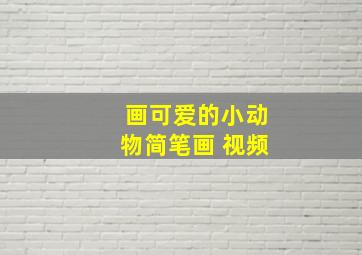 画可爱的小动物简笔画 视频